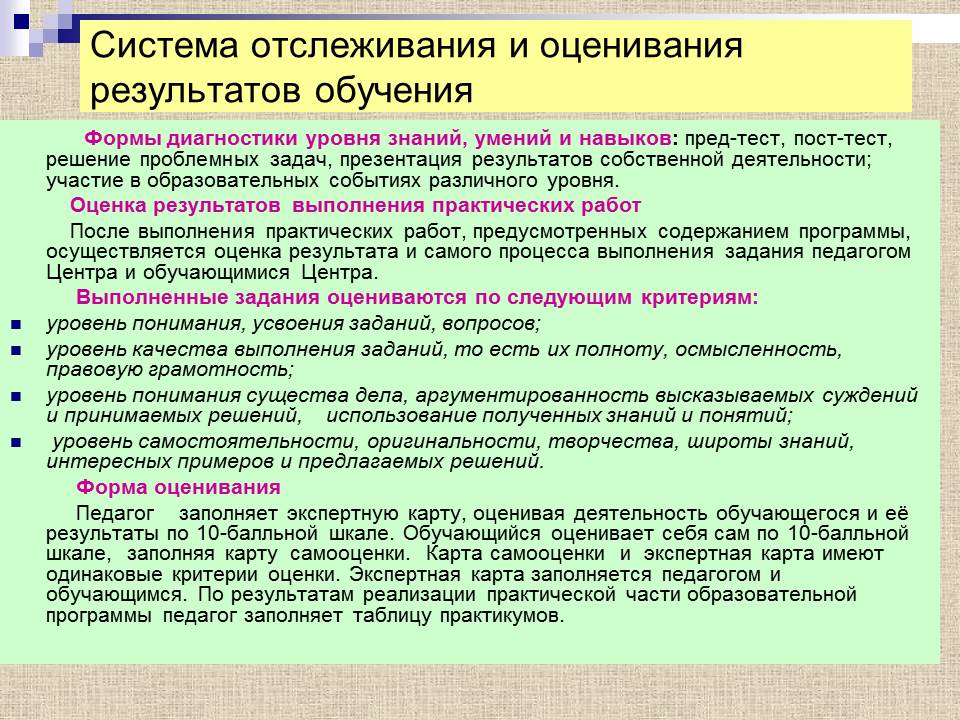 Система отслеживания и оценивания результатов обучения

Формы диагностики уровня знаний, умений и навыков: пред-тест, пост-тест, решение проблемных задач, презентация результатов собственной деятельности; участие в образовательных событиях различного уровня.

Оценка результатов выполнения практических работ

После выполнения практических работ, предусмотренных содержанием программы, осуществляется оценка результата и самого процесса выполнения задания педагогом Центра и обучающимися Центра.

Выполненные задания оцениваются по следующим критериям:

- уровень понимания, усвоения заданий, вопросов;
- уровень качества выполнения заданий, то есть их полноту, осмысленность, правовую грамотность;
- уровень понимания существа дела, аргументированность высказываемых суждений и принимаемых решений, использование полученных знаний и понятий;
- уровень самостоятельности, оригинальности, творчества, широты знаний, интересных примеров и предлагаемых решений.

Форма оценивания

Педагог заполняет экспертную карту, оценивая деятельность обучающегося и её результаты по 10-балльной шкале. Обучающийся оценивает себя сам по 10-балльной шкале, заполняя карту самооценки. Карта самооценки и экспертная карта имеют одинаковые критерии оценки. Экспертная карта заполняется педагогом и обучающимся. По результатам реализации практической части образовательной программы педагог заполняет таблицу практикумов.